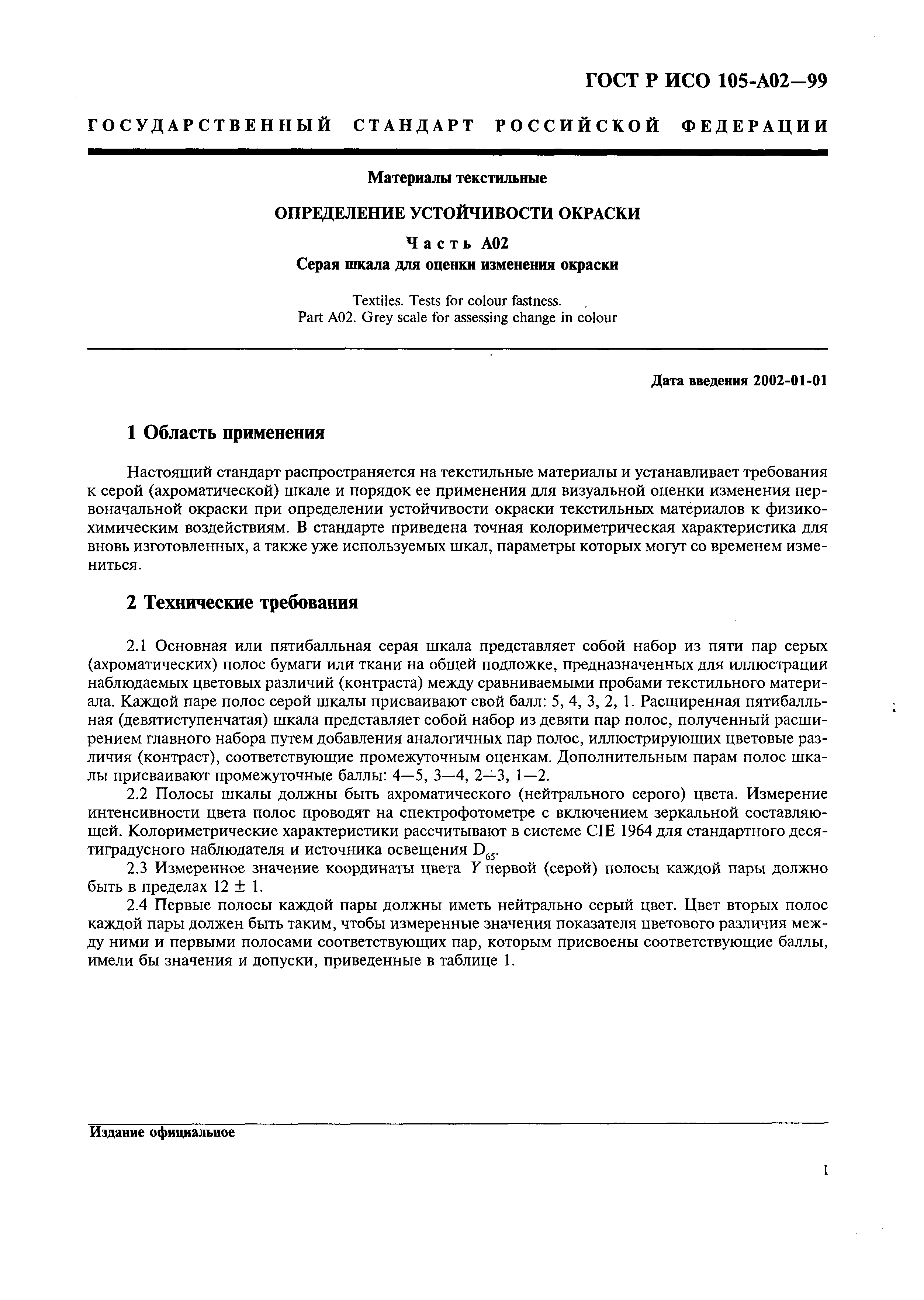 ГОСТ Р ИСО 105-А02—99

ГОСУДАРСТВЕННЫЙ СТАНДАРТ РОССИЙСКОЙ ФЕДЕРАЦИИ

Материалы текстильные

ОПРЕДЕЛЕНИЕ УСТОЙЧИВОСТИ ОКРАСКИ

Часть А02

Серая шкала для оценки изменения окраски

Textiles. Tests for colour fastness.
Part A02. Grey scale for assessing change in colour

Дата введения 2002-01-01

1 Область применения

Настоящий стандарт распространяется на текстильные материалы и устанавливает требования к серой (ахроматической) шкале и порядок ее применения для визуальной оценки изменения первоначальной окраски при определении устойчивости окраски текстильных материалов к физико-химическим воздействиям. В стандарте приведена точная колориметрическая характеристика для вновь изготовленных, а также уже используемых шкал, параметры которых могут со временем измениться.

2 Технические требования

2.1 Основная или пятибалльная серая шкала представляет собой набор из пяти пар серых (ахроматических) полос бумаги или ткани на общей подложке, предназначенных для иллюстрации наблюдаемых цветовых различий (контраста) между сравниваемыми пробами текстильного материала. Каждой паре полос серой шкалы присваивают свой балл: 5, 4, 3, 2, 1. Расширенная пятибалльная (девятиступенчатая) шкала представляет собой набор из девяти пар полос, полученный расширением главного набора путем добавления аналогичных пар полос, иллюстрирующих цветовые различия (контраст), соответствующие промежуточным оценкам. Дополнительным парам полос шкалы присваивают промежуточные баллы: 4—5, 3—4, 2—3, 1—2.

2.2 Полосы шкалы должны быть ахроматического (нейтрального серого) цвета. Измерение интенсивности цвета полос проводят на спектрофотометре с включением зеркальной составляющей. Колориметрические характеристики рассчитывают в системе CIE 1964 для стандартного десятиградусного наблюдателя и источника освещения $D_{65}$.

2.3 Измеренное значение координаты цвета $Y$ первой (серой) полосы каждой пары должно быть в пределах $12 \pm 1$.

2.4 Первые полосы каждой пары должны иметь нейтрально серый цвет. Цвет вторых полос каждой пары должен быть таким, чтобы измеренные значения показателя цветового различия между ними и первыми полосами соответствующих пар, которым присвоены соответствующие баллы, имели бы значения и допуски, приведенные в таблице 1.

Издание официальное

1